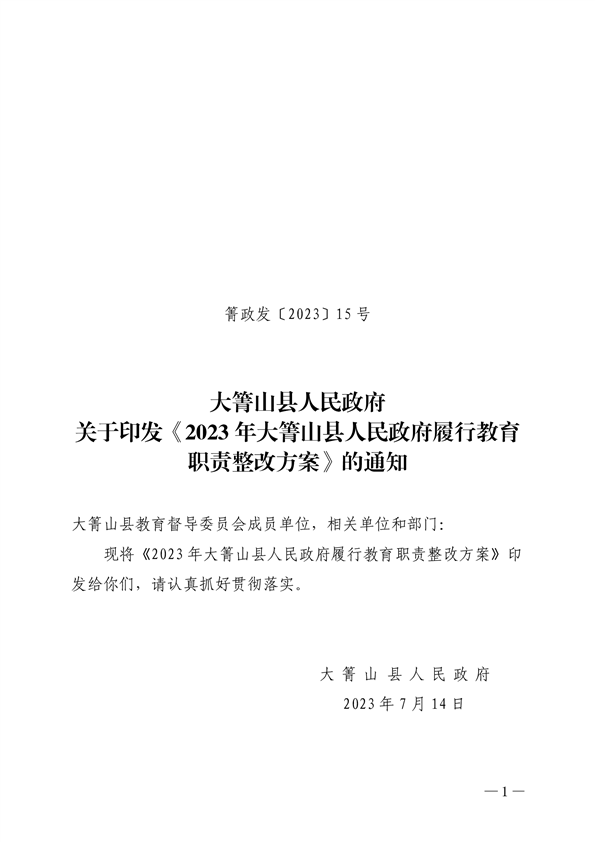 箐政发〔2023〕15号

大箐山县人民政府
关于印发《2023年大箐山县人民政府履行教育职责整改方案》的通知

大箐山县教育督导委员会成员单位，相关单位和部门：

现将《2023年大箐山县人民政府履行教育职责整改方案》印发给你们，请认真抓好贯彻落实。

大箐山县人民政府
2023年7月14日

—1—